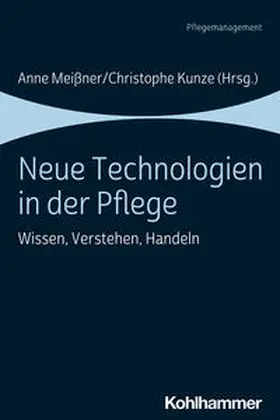 Pflegemanagement

Anne Meißner/Christophe Kunze (Hrsg.)

Neue Technologien in der Pflege

Wissen, Verstehen, Handeln

Kohlhammer